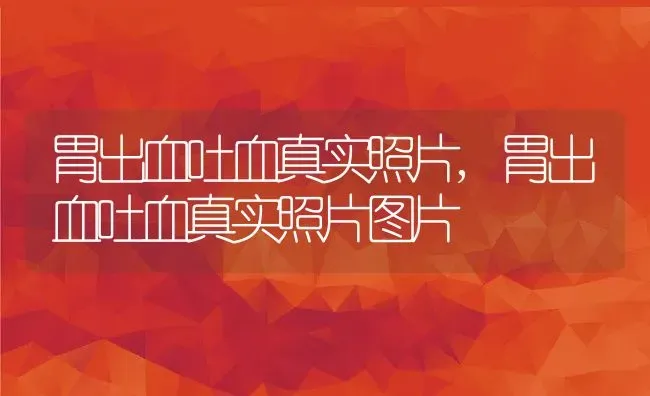 胃出血吐血真实照片，胃出血吐血真实照片图片